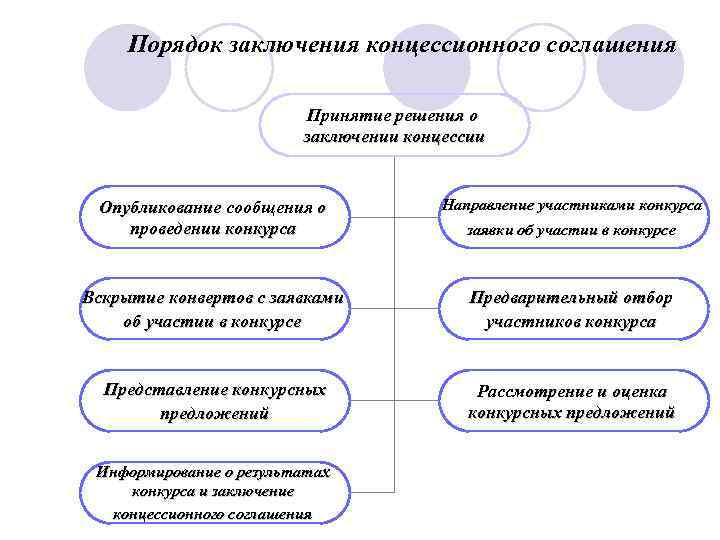 Порядок заключения концессионного соглашения

Принятие решения о заключении концессии

Опубликование сообщения о проведении конкурса

Направление участниками конкурса заявки об участии в конкурсе

Вскрытие конвертов с заявками об участии в конкурсе

Предварительный отбор участников конкурса

Представление конкурсных предложений

Рассмотрение и оценка конкурсных предложений

Информирование о результатах конкурса и заключение концессионного соглашения